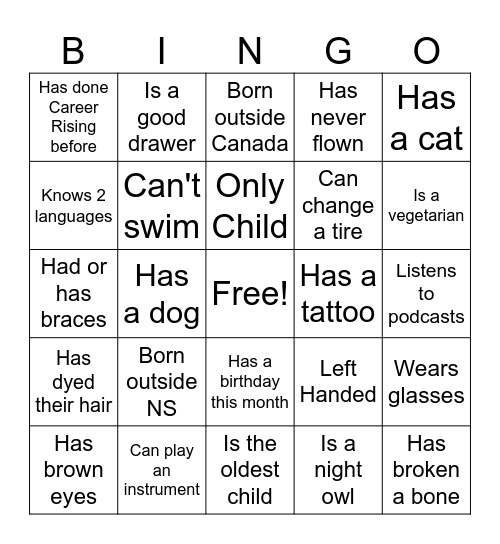 | B | I | N | G | O |
|---|---|---|---|---|
| Has done Career Rising before | Is a good drawer | Born outside Canada | Has never flown | Has a cat |
| Knows 2 languages | Can't swim | Only Child | Can change a tire | Is a vegetarian |
| Had or has braces | Has a dog | Free! | Has a tattoo | Listens to podcasts |
| Has dyed their hair | Born outside NS | Has a birthday this month | Left Handed | Wears glasses |
| Has brown eyes | Can play an instrument | Is the oldest child | Is a night owl | Has broken a bone |